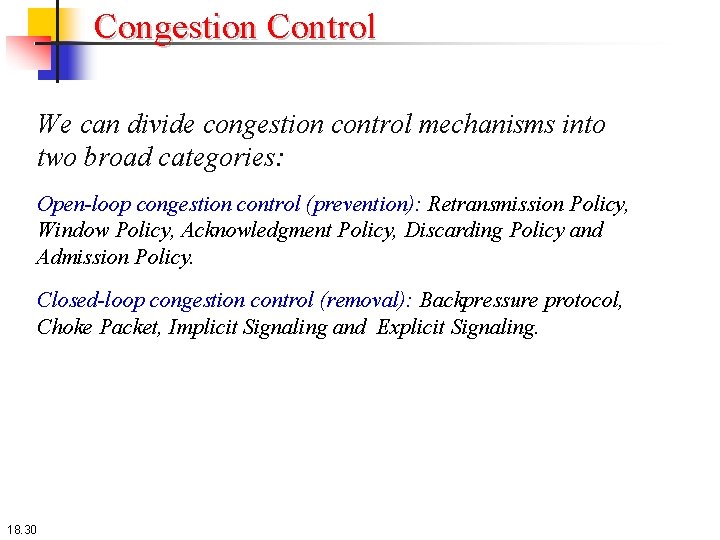 Congestion Control

We can divide congestion control mechanisms into two broad categories:

Open-loop congestion control (prevention): Retransmission Policy, Window Policy, Acknowledgment Policy, Discarding Policy and Admission Policy.

Closed-loop congestion control (removal): Backpressure protocol, Choke Packet, Implicit Signaling and Explicit Signaling.

18.30